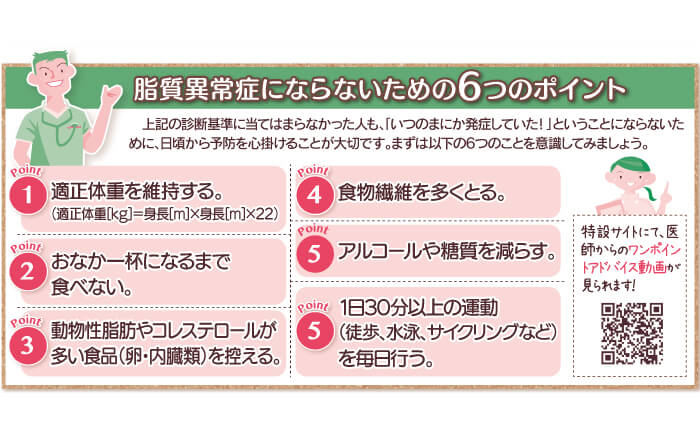 脂質異常症にならないための6つのポイント

上記の診断基準に当てはまらなかった人も、「いつのまにか発症していた！」ということにならないために、日頃から予防を心掛けることが大切です。まずは以下の6つのことを意識してみましょう。

Point 1 適正体重を維持する。
（適正体重[kg]＝身長[m]×身長[m]×22）

Point 2 おなか一杯になるまで食べない。

Point 3 動物性脂肪やコレステロールが多い食品（卵・内臓類）を控える。

Point 4 食物繊維を多くとる。

Point 5 アルコールや糖質を減らす。

Point 5 1日30分以上の運動（徒歩、水泳、サイクリングなど）を毎日行う。

特設サイトにて、医師からのワンポイントアドバイス動画が見られます！